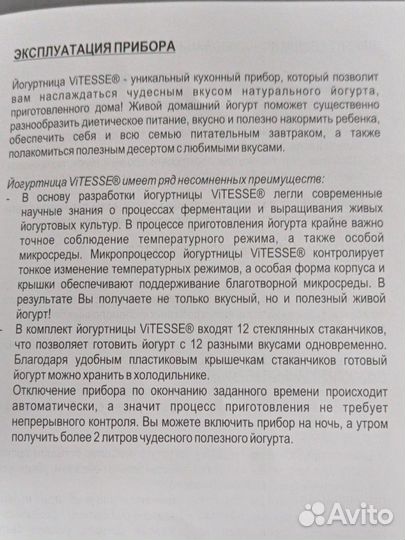 ЭКСПЛУАТАЦИЯ ПРИБОРА

Йогуртница ViTESSE® - уникальный кухонный прибор, который позволит вам наслаждаться чудесным вкусом натурального йогурта, приготовленного дома! Живой домашний йогурт поможет существенно разнообразить диетическое питание, вкусно и полезно накормить ребенка, обеспечить себя и всю семью питательным завтраком, а также полакомиться полезным десертом с любимыми вкусами.

Йогуртница ViTESSE® имеет ряд несомненных преимуществ:
- В основу разработки йогуртницы ViTESSE® легли современные научные знания о процессах ферментации и выращивания живых йогуртовых культур. В процессе приготовления йогурта крайне важно точное соблюдение температурного режима, а также особой микросреды. Микропроцессор йогуртницы ViTESSE® контролирует тонкое изменение температурных режимов, а особая форма корпуса и крышки обеспечивают поддерживание благотворной микросреды. В результате Вы получаете не только вкусный, но и полезный живой йогурт!
- В комплект йогуртницы ViTESSE® входят 12 стеклянных стаканчиков, что позволяет готовить йогурт с 12 разными вкусами одновременно. Благодаря удобным пластиковым крышечкам стаканчиков готовый йогурт можно хранить в холодильнике.
Отключение прибора по окончанию заданного времени происходит автоматически, а значит процесс приготовления не требует непрерывного контроля. Вы можете включить прибор на ночь, а утром получить более 2 литров чудесного полезного йогурта.

Avito